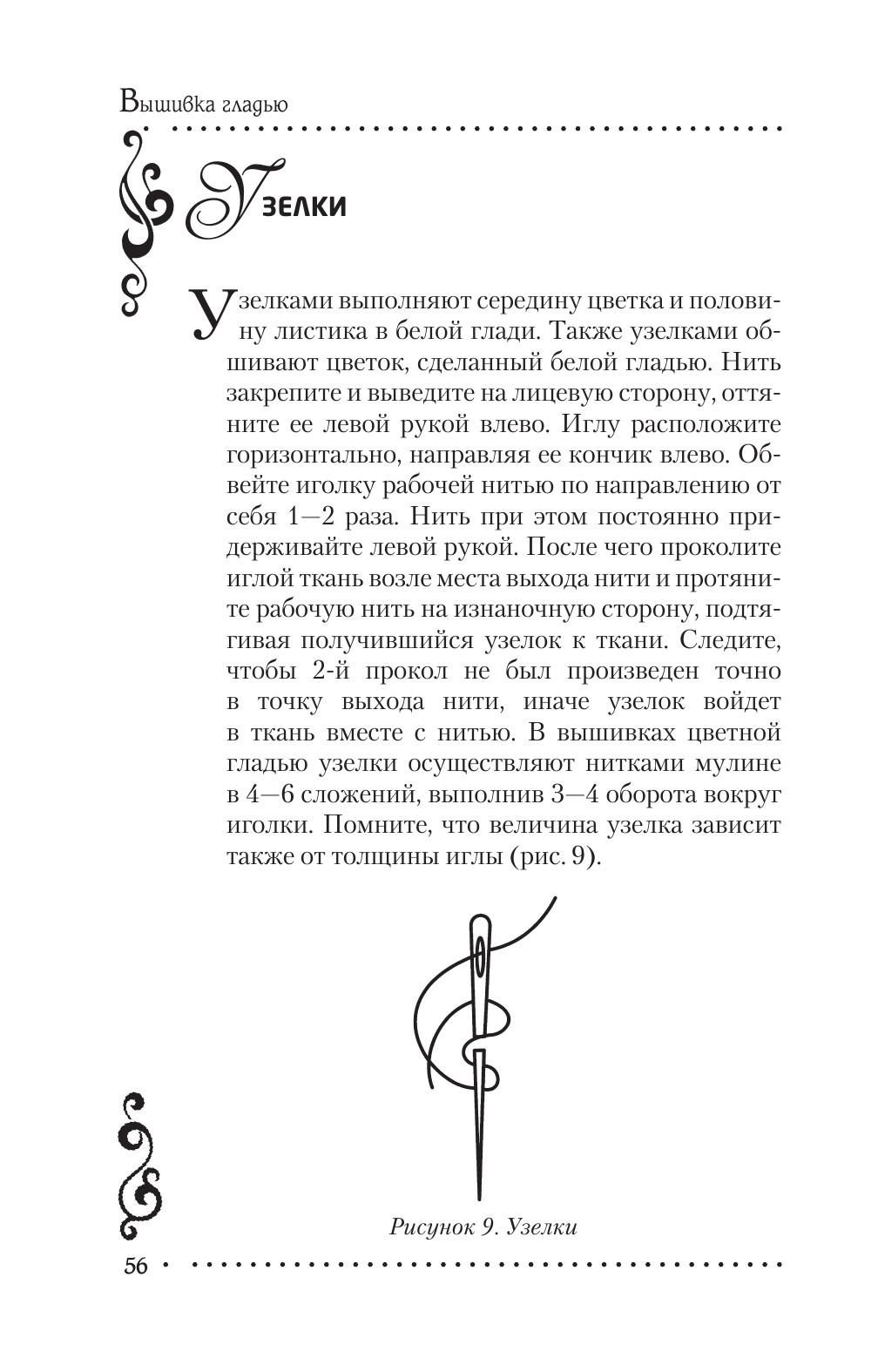 Вышивка гладью

Узелки

Узелками выполняют середину цветка и половину листика в белой глади. Также узелками обшивают цветок, сделанный белой гладью. Нить закрепите и выведите на лицевую сторону, оттяните ее левой рукой влево. Иглу расположите горизонтально, направляя ее кончик влево. Обвейте иголку рабочей нитью по направлению от себя 1—2 раза. Нить при этом постоянно придерживайте левой рукой. После чего проколите иглой ткань возле места выхода нити и протяните рабочую нить на изнаночную сторону, подтягивая получившийся узелок к ткани. Следите, чтобы 2-й прокол не был произведен точно в точку выхода нити, иначе узелок войдет в ткань вместе с нитью. В вышивках цветной гладью узелки осуществляют нитками мулине в 4—6 сложений, выполнив 3—4 оборота вокруг иголки. Помните, что величина узелка зависит также от толщины иглы (рис. 9).

Рисунок 9. Узелки

56